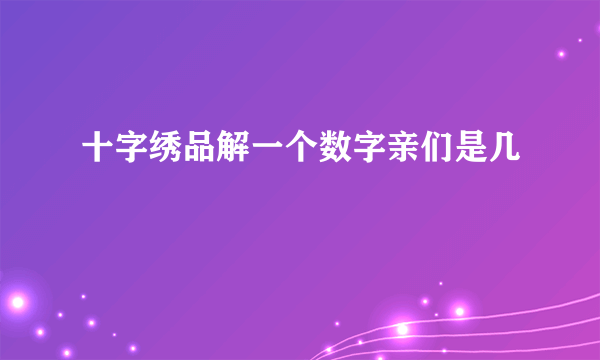 十字绣品解一个数字亲们是几